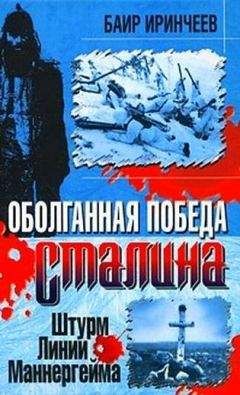 БАИР ИРИНЧЕЕВ

ОБОЛГАННАЯ ПОБЕДА
СТАЛИНА

Штурм
Линии
Маннергейма